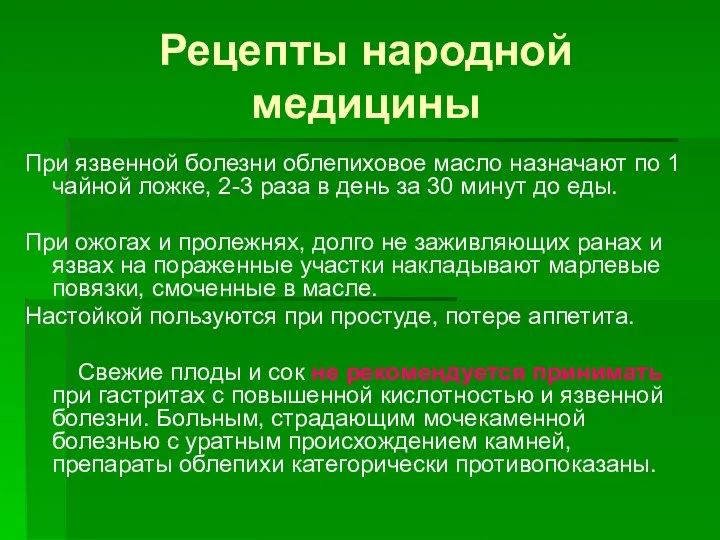 Рецепты народной медицины

При язвенной болезни облепиховое масло назначают по 1 чайной ложке, 2-3 раза в день за 30 минут до еды.

При ожогах и пролежнях, долго не заживляющих ранах и язвах на пораженные участки накладывают марлевые повязки, смоченные в масле.

Настойкой пользуются при простуде, потере аппетита.

Свежие плоды и сок не рекомендуется принимать при гастритах с повышенной кислотностью и язвенной болезни. Больным, страдающим мочекаменной болезнью с уратным происхождением камней, препараты облепихи категорически противопоказаны.